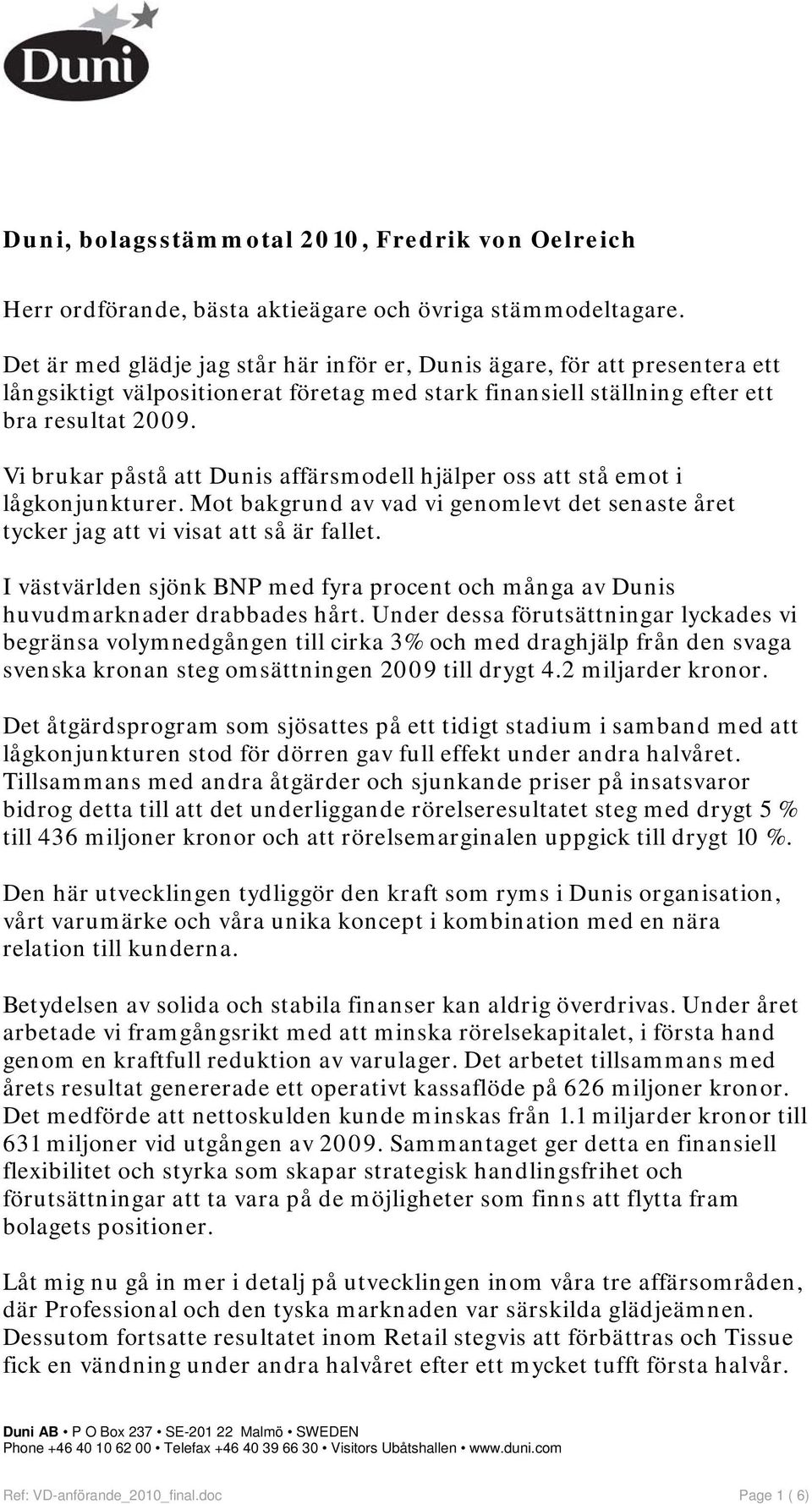 Duni

Duni, bolagsstämmotal 2010, Fredrik von Oelreich

Herr ordförande, bästa aktieägare och övriga stämmodeltagare.

Det är med glädje jag står här inför er, Dunis ägare, för att presentera ett långsiktigt välpositionerat företag med stark finansiell ställning efter ett bra resultat 2009.

Vi brukar påstå att Dunis affärsmodell hjälper oss att stå emot i lågkonjunkturer. Mot bakgrund av vad vi genomlevt det senaste året tycker jag att vi visat att så är fallet.

I västvärlden sjönk BNP med fyra procent och många av Dunis huvudmarknader drabbades hårt. Under dessa förutsättningar lyckades vi begränsa volymnedgången till cirka 3% och med draghjälp från den svaga svenska kronan steg omsättningen 2009 till drygt 4.2 miljarder kronor.

Det åtgärdsprogram som sjösattes på ett tidigt stadium i samband med att lågkonjunkturen stod för dörren gav full effekt under andra halvåret. Tillsammans med andra åtgärder och sjunkande priser på insatsvaror bidrog detta till att det underliggande rörelseresultatet steg med drygt 5 % till 436 miljoner kronor och att rörelsemarginalen uppgick till drygt 10 %.

Den här utvecklingen tydliggör den kraft som ryms i Dunis organisation, vårt varumärke och våra unika koncept i kombination med en nära relation till kunderna.

Betydelsen av solida och stabila finanser kan aldrig överdrivas. Under året arbetade vi framgångsrikt med att minska rörelsekapitalet, i första hand genom en kraftfull reduktion av varulager. Det arbetet tillsammans med årets resultat genererade ett operativt kassaflöde på 626 miljoner kronor. Det medförde att nettoskulden kunde minskas från 1.1 miljarder kronor till 631 miljoner vid utgången av 2009. Sammantaget ger detta en finansiell flexibilitet och styrka som skapar strategisk handlingsfrihet och förutsättningar att ta vara på de möjligheter som finns att flytta fram bolagets positioner.

Låt mig nu gå in mer i detalj på utvecklingen inom våra tre affärsområden, där Professional och den tyska marknaden var särskilda glädjeämnen. Dessutom fortsatte resultatet inom Retail stegvis att förbättras och Tissue fick en vändning under andra halvåret efter ett mycket tufft första halvår.

Duni AB • P O Box 237 • SE-201 22 Malmö • SWEDEN
Phone +46 40 10 62 00 • Telefax +46 40 39 66 30 • Visitors Ubåtshallen • www.duni.com

Ref: VD-anförande_2010_final.doc Page 1 ( 6)